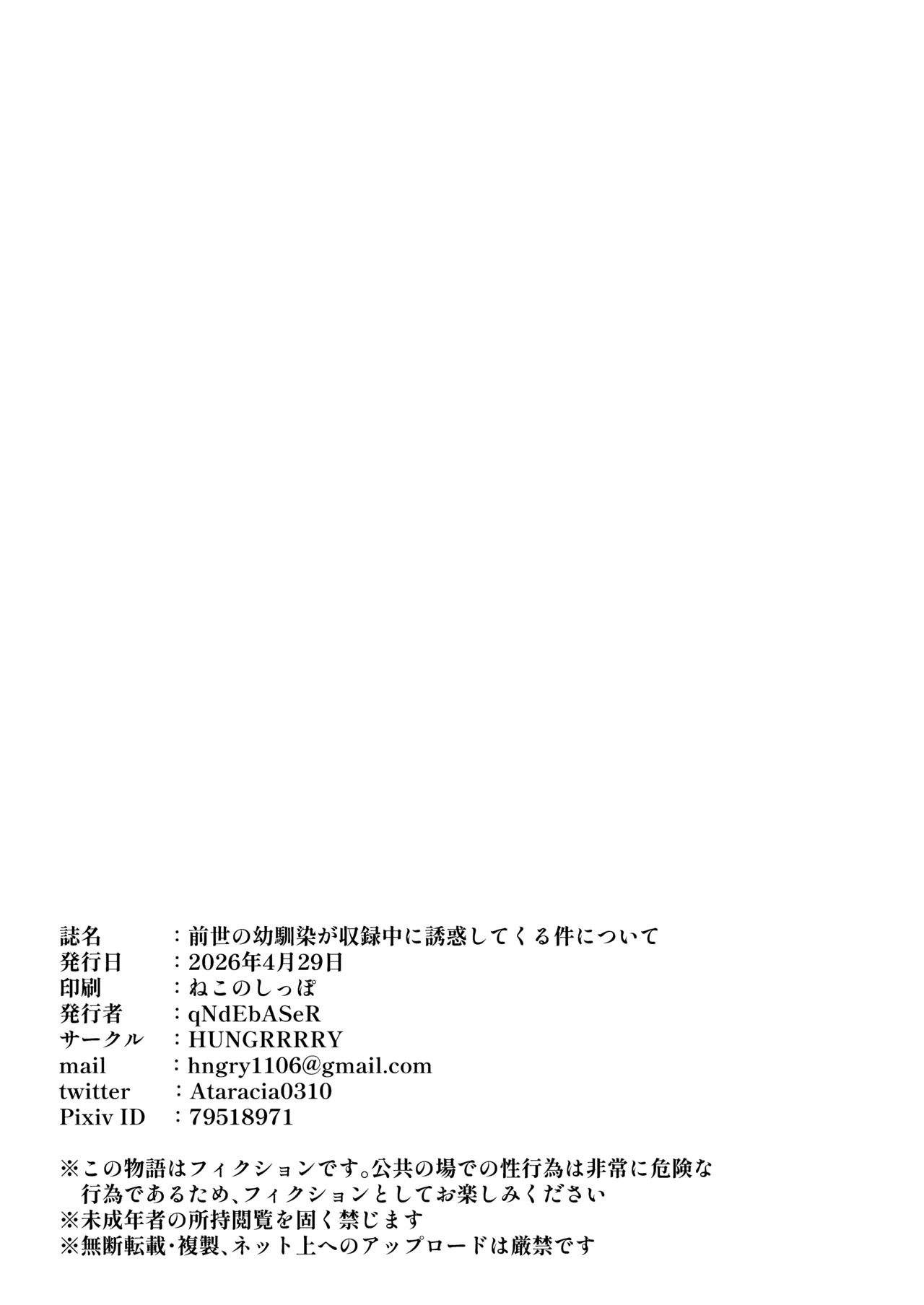 誌名 ：前世の幼馴染が収録中に誘惑してくる件について
発行日 ：2026年4月29日
印刷 ：ねこのしっぽ
発行者 ：qNdEbASeR
サークル ：HUNGRRRRY
mail ：hngry1106@gmail.com
twitter ：Ataracia0310
Pixiv ID ：79518971

※この物語はフィクションです。公共の場での性行為は非常に危険な行為であるため、フィクションとしてお楽しみください
※未成年者の所持閲覧を固く禁じます
※無断転載・複製、ネット上へのアップロードは厳禁です